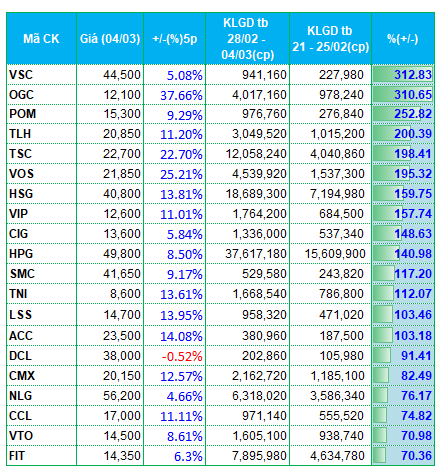 | Mã CK | Giá (04/03) | +/-(%)5p | KLGD tb 28/02 - 04/03(cp) | KLGD tb 21 - 25/02(cp) | %(+/-) |
|---|---|---|---|---|---|
| VSC | 44,500 | 5.08% | 941,160 | 227,980 | 312.83 |
| OGC | 12,100 | 37.66% | 4,017,160 | 978,240 | 310.65 |
| POM | 15,300 | 9.29% | 976,760 | 276,840 | 252.82 |
| TLH | 20,850 | 11.20% | 3,049,520 | 1,015,200 | 200.39 |
| TSC | 22,700 | 22.70% | 12,058,240 | 4,040,860 | 198.41 |
| VOS | 21,850 | 25.21% | 4,539,920 | 1,537,300 | 195.32 |
| HSG | 40,800 | 13.81% | 18,689,300 | 7,194,980 | 159.75 |
| VIP | 12,600 | 11.01% | 1,764,200 | 684,500 | 157.74 |
| CIG | 13,600 | 5.84% | 1,336,000 | 537,340 | 148.63 |
| HPG | 49,800 | 8.50% | 37,617,180 | 15,609,900 | 140.98 |
| SMC | 41,650 | 9.17% | 529,580 | 243,820 | 117.20 |
| TNI | 8,600 | 13.61% | 1,668,540 | 786,800 | 112.07 |
| LSS | 14,700 | 13.95% | 958,320 | 471,020 | 103.46 |
| ACC | 23,500 | 14.08% | 380,960 | 187,500 | 103.18 |
| DCL | 38,000 | -0.52% | 202,860 | 105,980 | 91.41 |
| CMX | 20,150 | 12.57% | 2,162,720 | 1,185,100 | 82.49 |
| NLG | 56,200 | 4.66% | 6,318,020 | 3,586,340 | 76.17 |
| CCL | 17,000 | 11.11% | 971,140 | 555,520 | 74.82 |
| VTO | 14,500 | 8.61% | 1,605,100 | 938,740 | 70.98 |
| FIT | 14,350 | 6.3% | 7,895,980 | 4,634,780 | 70.36 |